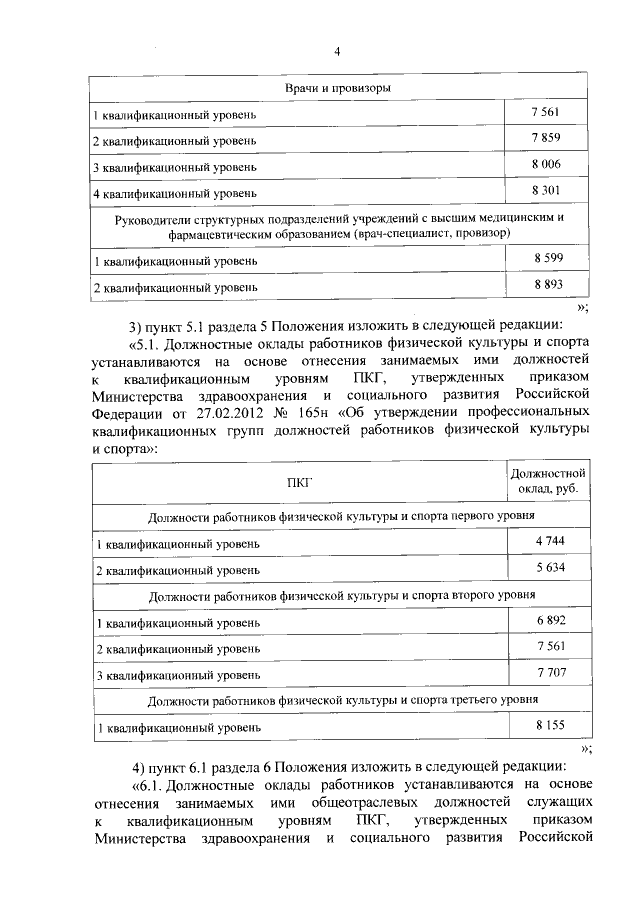 4

| Врачи и провизоры | |
|---|---|
| 1 квалификационный уровень | 7 561 |
| 2 квалификационный уровень | 7 859 |
| 3 квалификационный уровень | 8 006 |
| 4 квалификационный уровень | 8 301 |
| Руководители структурных подразделений учреждений с высшим медицинским и фармацевтическим образованием (врач-специалист, провизор) | |
| 1 квалификационный уровень | 8 599 |
| 2 квалификационный уровень | 8 893 |

»;

3) пункт 5.1 раздела 5 Положения изложить в следующей редакции:

«5.1. Должностные оклады работников физической культуры и спорта устанавливаются на основе отнесения занимаемых ими должностей к квалификационным уровням ПКГ, утвержденных приказом Министерства здравоохранения и социального развития Российской Федерации от 27.02.2012 № 165н «Об утверждении профессиональных квалификационных групп должностей работников физической культуры и спорта»:

| ПКГ | Должностной оклад, руб. |
|---|---|
| Должности работников физической культуры и спорта первого уровня | |
| 1 квалификационный уровень | 4 744 |
| 2 квалификационный уровень | 5 634 |
| Должности работников физической культуры и спорта второго уровня | |
| 1 квалификационный уровень | 6 892 |
| 2 квалификационный уровень | 7 561 |
| 3 квалификационный уровень | 7 707 |
| Должности работников физической культуры и спорта третьего уровня | |
| 1 квалификационный уровень | 8 155 |

»;

4) пункт 6.1 раздела 6 Положения изложить в следующей редакции:

«6.1. Должностные оклады работников устанавливаются на основе отнесения занимаемых ими общеотраслевых должностей служащих к квалификационным уровням ПКГ, утвержденных приказом Министерства здравоохранения и социального развития Российской